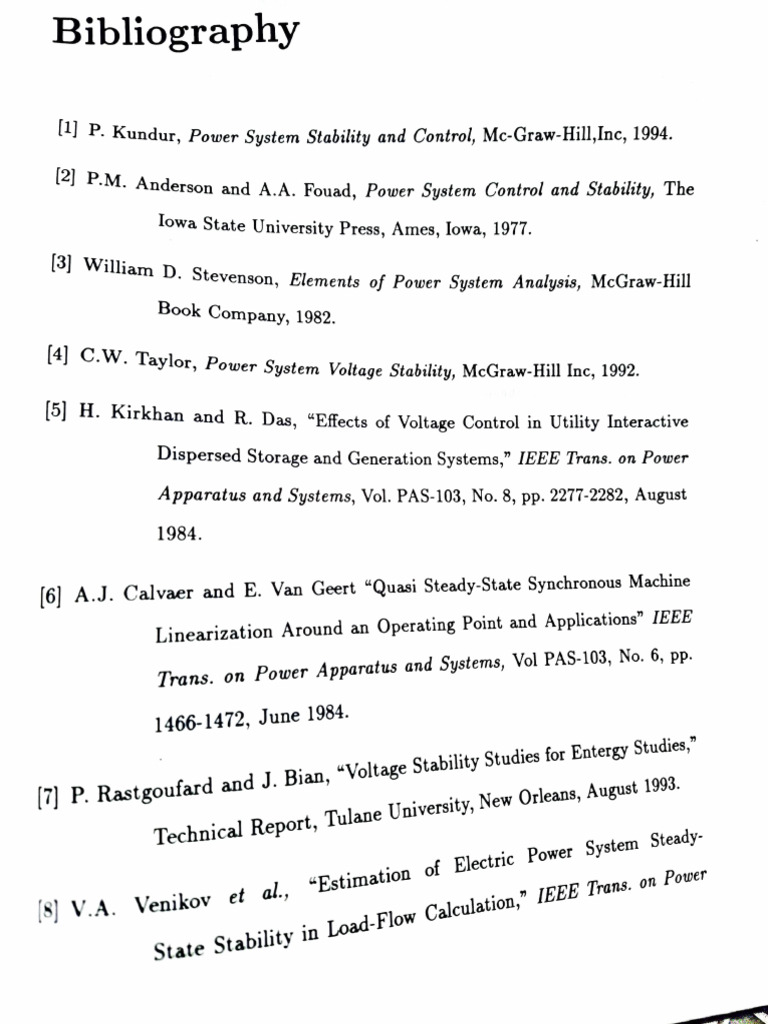 Bibliography

[1] P. Kundur, Power System Stability and Control, Mc-Graw-Hill,Inc, 1994.

[2] P.M. Anderson and A.A. Fouad, Power System Control and Stability, The Iowa State University Press, Ames, Iowa, 1977.

[3] William D. Stevenson, Elements of Power System Analysis, McGraw-Hill Book Company, 1982.

[4] C.W. Taylor, Power System Voltage Stability, McGraw-Hill Inc, 1992.

[5] H. Kirkhan and R. Das, "Effects of Voltage Control in Utility Interactive Dispersed Storage and Generation Systems," IEEE Trans. on Power Apparatus and Systems, Vol. PAS-103, No. 8, pp. 2277-2282, August 1984.

[6] A.J. Calvaer and E. Van Geert "Quasi Steady-State Synchronous Machine Linearization Around an Operating Point and Applications" IEEE Trans. on Power Apparatus and Systems, Vol PAS-103, No. 6, pp. 1466-1472, June 1984.

[7] P. Rastgoufard and J. Bian, "Voltage Stability Studies for Entergy Studies," Technical Report, Tulane University, New Orleans, August 1993.

[8] V.A. Venikov et al., "Estimation of Electric Power System Steady-State Stability in Load-Flow Calculation," IEEE Trans. on Power